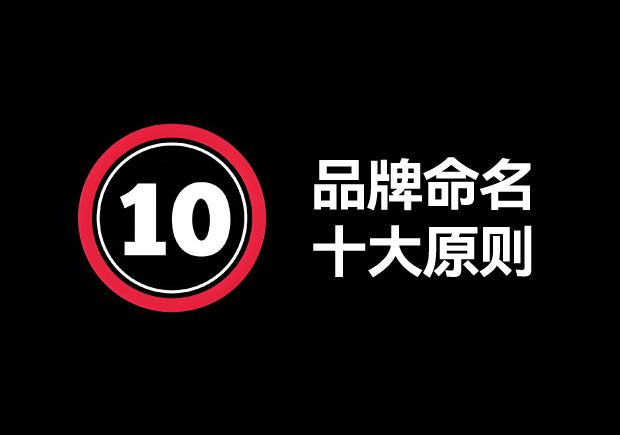 10

品牌命名
十大原则